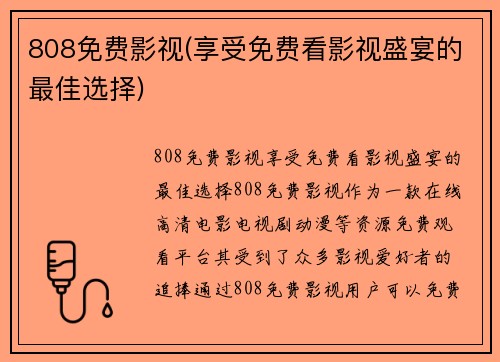 808免费影视(享受免费看影视盛宴的最佳选择)

808免费影视享受免费看影视盛宴的最佳选择808免费影视作为一款在线高清电影电视剧动漫等资源免费观看平台其受到了众多影视爱好者的追捧通过808免费影视用户可以免费